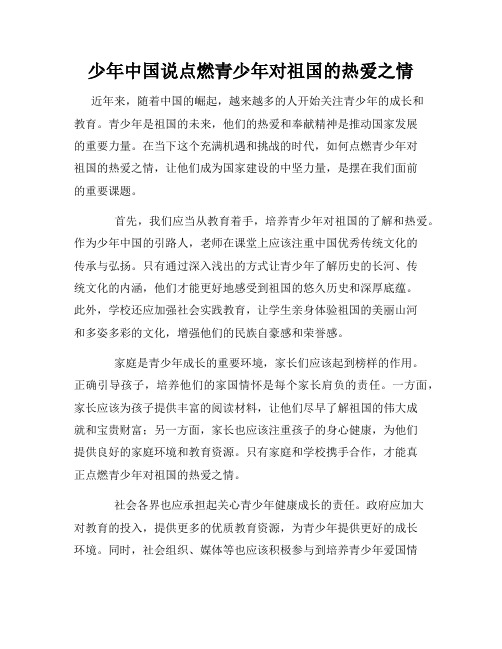 少年中国说点燃青少年对祖国的热爱之情

近年来，随着中国的崛起，越来越多的人开始关注青少年的成长和教育。青少年是祖国的未来，他们的热爱和奉献精神是推动国家发展的重要力量。在当下这个充满机遇和挑战的时代，如何点燃青少年对祖国的热爱之情，让他们成为国家建设的中坚力量，是摆在我们面前的重要课题。

首先，我们应当从教育着手，培养青少年对祖国的了解和热爱。作为少年中国的引路人，老师在课堂上应该注重中国优秀传统文化的传承与弘扬。只有通过深入浅出的方式让青少年了解历史的长河、传统文化的内涵，他们才能更好地感受到祖国的悠久历史和深厚底蕴。此外，学校还应加强社会实践教育，让学生亲身体验祖国的美丽山河和多姿多彩的文化，增强他们的民族自豪感和荣誉感。

家庭是青少年成长的重要环境，家长们应该起到榜样的作用。正确引导孩子，培养他们的家国情怀是每个家长肩负的责任。一方面，家长应该为孩子提供丰富的阅读材料，让他们尽早了解祖国的伟大成就和宝贵财富；另一方面，家长也应该注重孩子的身心健康，为他们提供良好的家庭环境和教育资源。只有家庭和学校携手合作，才能真正点燃青少年对祖国的热爱之情。

社会各界也应承担起关心青少年健康成长的责任。政府应加大对教育的投入，提供更多的优质教育资源，为青少年提供更好的成长环境。同时，社会组织、媒体等也应该积极参与到培养青少年爱国情